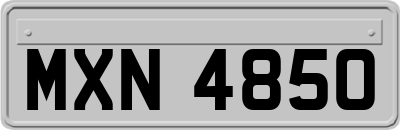 MXN 4850